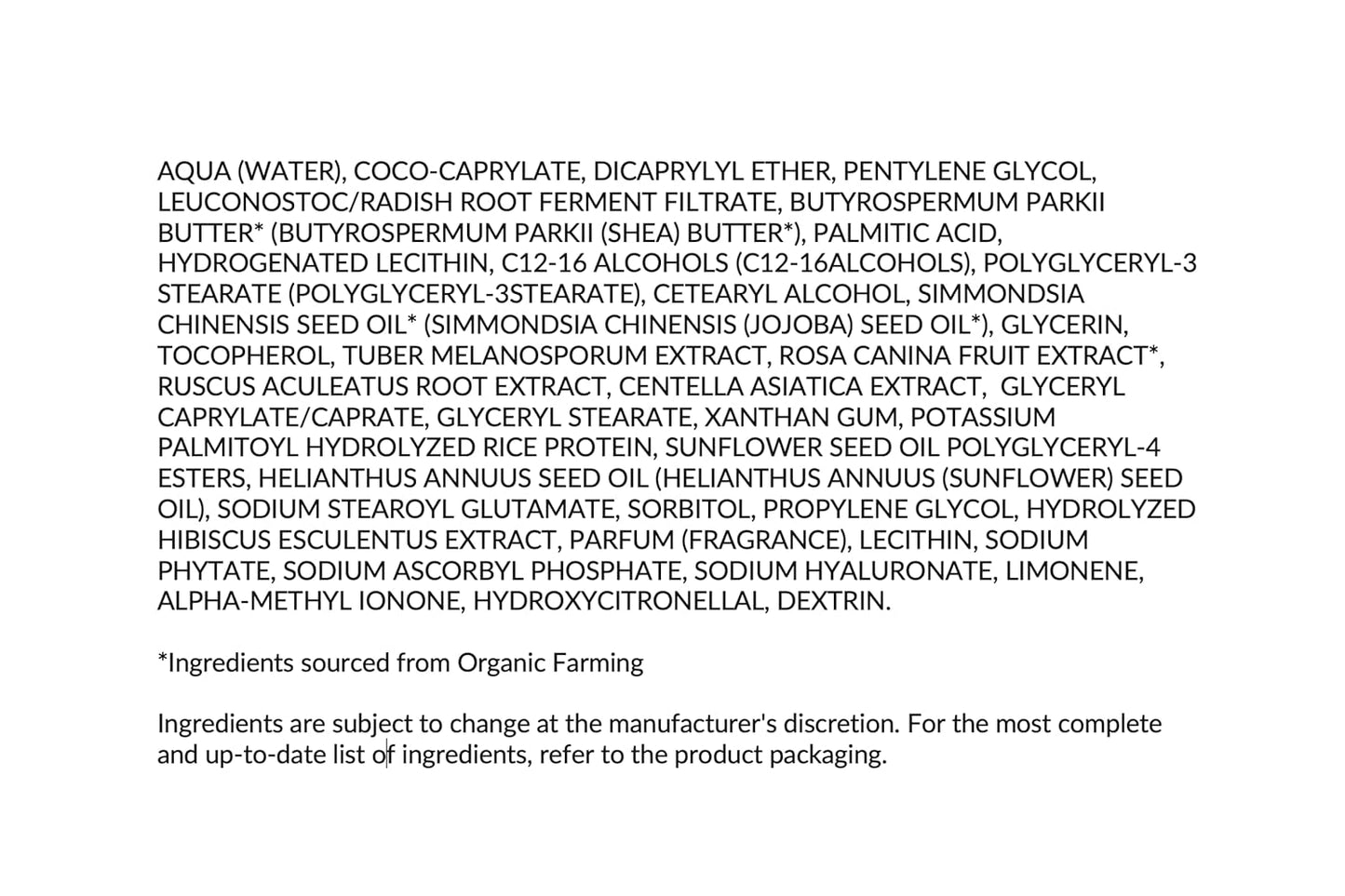 AQUA (WATER), COCO-CAPRYLATE, DICAPRYLYL ETHER, PENTYLENE GLYCOL, LEUCONOSTOC/RADISH ROOT FERMENT FILTRATE, BUTYROSPERMUM PARKII BUTTER* (BUTYROSPERMUM PARKII (SHEA) BUTTER*), PALMITIC ACID, HYDROGENATED LECITHIN, C12-16 ALCOHOLS (C12-16ALCOHOLS), POLYGLYCERYL-3 STEARATE (POLYGLYCERYL-3STEARATE), CETEARYL ALCOHOL, SIMMONDSIA CHINENSIS SEED OIL* (SIMMONDSIA CHINENSIS (JOJOBA) SEED OIL*), GLYCERIN, TOCOPHEROL, TUBER MELANOSPORUM EXTRACT, ROSA CANINA FRUIT EXTRACT*, RUSCUS ACULEATUS ROOT EXTRACT, CENTELLA ASIATICA EXTRACT, GLYCERYL CAPRYLATE/CAPRATE, GLYCERYL STEARATE, XANTHAN GUM, POTASSIUM PALMITOYL HYDROLYZED RICE PROTEIN, SUNFLOWER SEED OIL POLYGLYCERYL-4 ESTERS, HELIANTHUS ANNUUS SEED OIL (HELIANTHUS ANNUUS (SUNFLOWER) SEED OIL), SODIUM STEAROYL GLUTAMATE, SORBITOL, PROPYLENE GLYCOL, HYDROLYZED HIBISCUS ESCULENTUS EXTRACT, PARFUM (FRAGRANCE), LECITHIN, SODIUM PHYTATE, SODIUM ASCORBYL PHOSPHATE, SODIUM HYALURONATE, LIMONENE, ALPHA-METHYL IONONE, HYDROXYCITRONELLAL, DEXTRIN.

*Ingredients sourced from Organic Farming

Ingredients are subject to change at the manufacturer's discretion. For the most complete and up-to-date list of ingredients, refer to the product packaging.